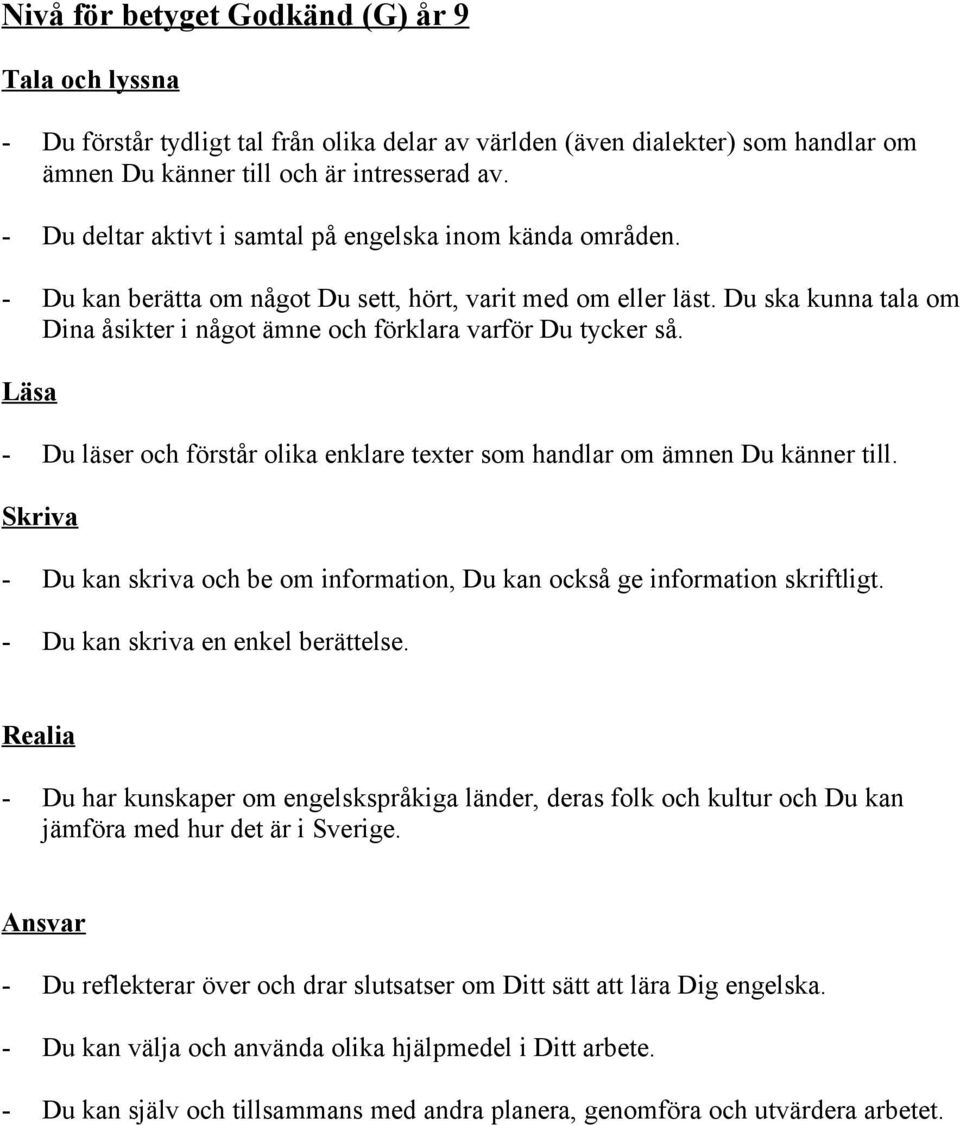 Nivå för betyget Godkänd (G) år 9

Tala och lyssna

- Du förstår tydligt tal från olika delar av världen (även dialekter) som handlar om ämnen Du känner till och är intresserad av.

- Du deltar aktivt i samtal på engelska inom kända områden.

- Du kan berätta om något Du sett, hört, varit med om eller läst. Du ska kunna tala om Dina åsikter i något ämne och förklara varför Du tycker så.

Läsa

- Du läser och förstår olika enklare texter som handlar om ämnen Du känner till.

Skriva

- Du kan skriva och be om information, Du kan också ge information skriftligt.

- Du kan skriva en enkel berättelse.

Realia

- Du har kunskaper om engelskspråkiga länder, deras folk och kultur och Du kan jämföra med hur det är i Sverige.

Ansvar

- Du reflekterar över och drar slutsatser om Ditt sätt att lära Dig engelska.

- Du kan välja och använda olika hjälpmedel i Ditt arbete.

- Du kan själv och tillsammans med andra planera, genomföra och utvärdera arbetet.